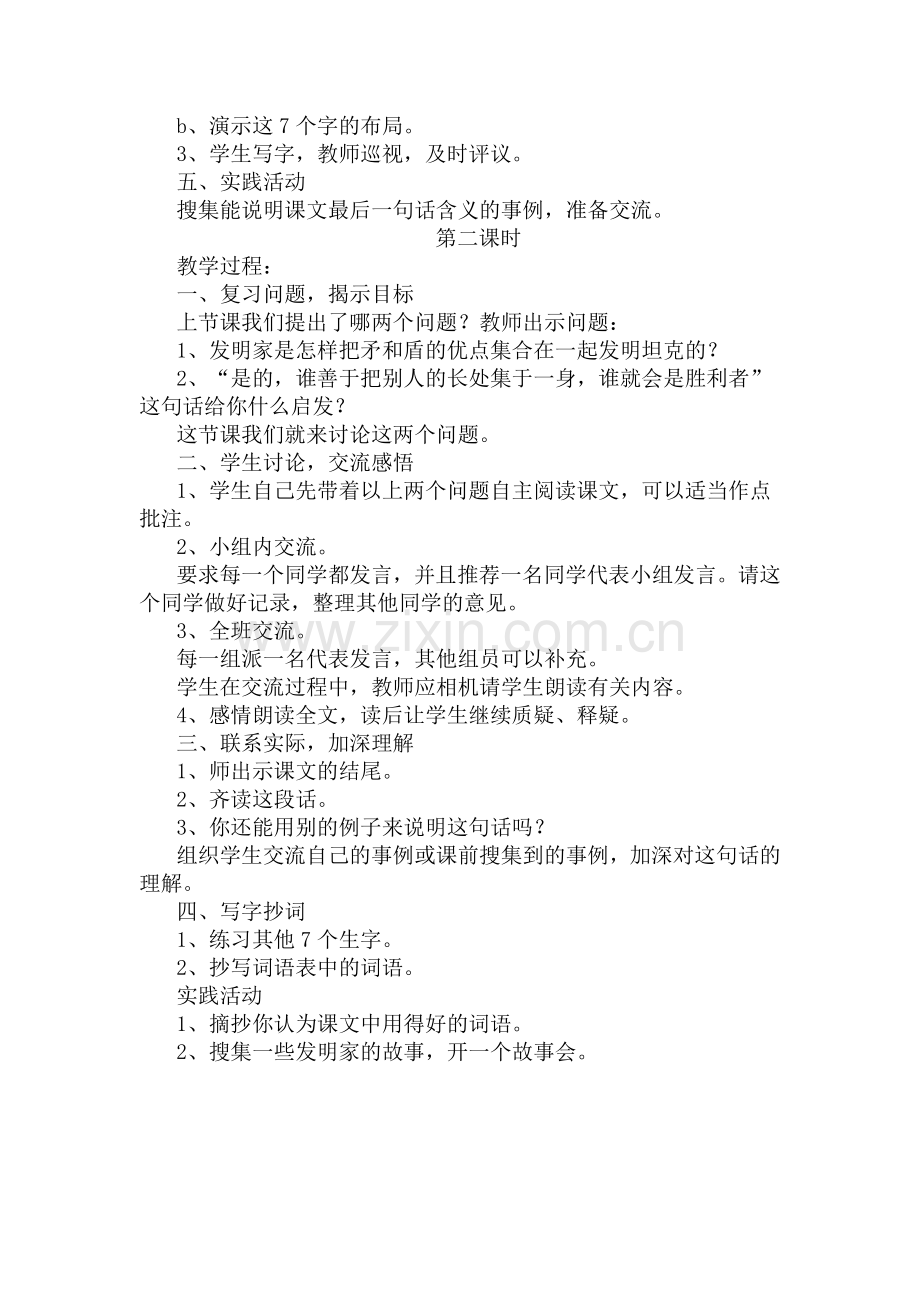 b、演示这 7 个字的布局。

3、学生写字，教师巡视，及时评议。

五、实践活动

搜集能说明课文最后一句话含义的事例，准备交流。

第二课时

教学过程：

一、复习问题，揭示目标

上节课我们提出了哪两个问题？教师出示问题：

1、发明家是怎样把矛和盾的优点集合在一起发明坦克的？

2、“是的，谁善于把别人的长处集于一身，谁就会是胜利者”这句话给你什么启发？

这节课我们就来讨论这两个问题。

二、学生讨论，交流感悟

1、学生自己先带着以上两个问题自主阅读课文，可以适当作点批注。

2、小组内交流。

要求每一个同学都发言，并且推荐一名同学代表小组发言。请这个同学做好记录，整理其他同学的意见。

3、全班交流。

每一组派一名代表发言，其他组员可以补充。

学生在交流过程中，教师应相机请学生朗读有关内容。

4、感情朗读全文，读后让学生继续质疑、释疑。

三、联系实际，加深理解

1、师出示课文的结尾。

2、齐读这段话。

3、你还能用别的例子来说明这句话吗？

组织学生交流自己的事例或课前搜集到的事例，加深对这句话的理解。

四、写字抄词

1、练习其他 7 个生字。

2、抄写词语表中的词语。

实践活动

1、摘抄你认为课文中用得好的词语。

2、搜集一些发明家的故事，开一个故事会。

www.zixin.com.cn